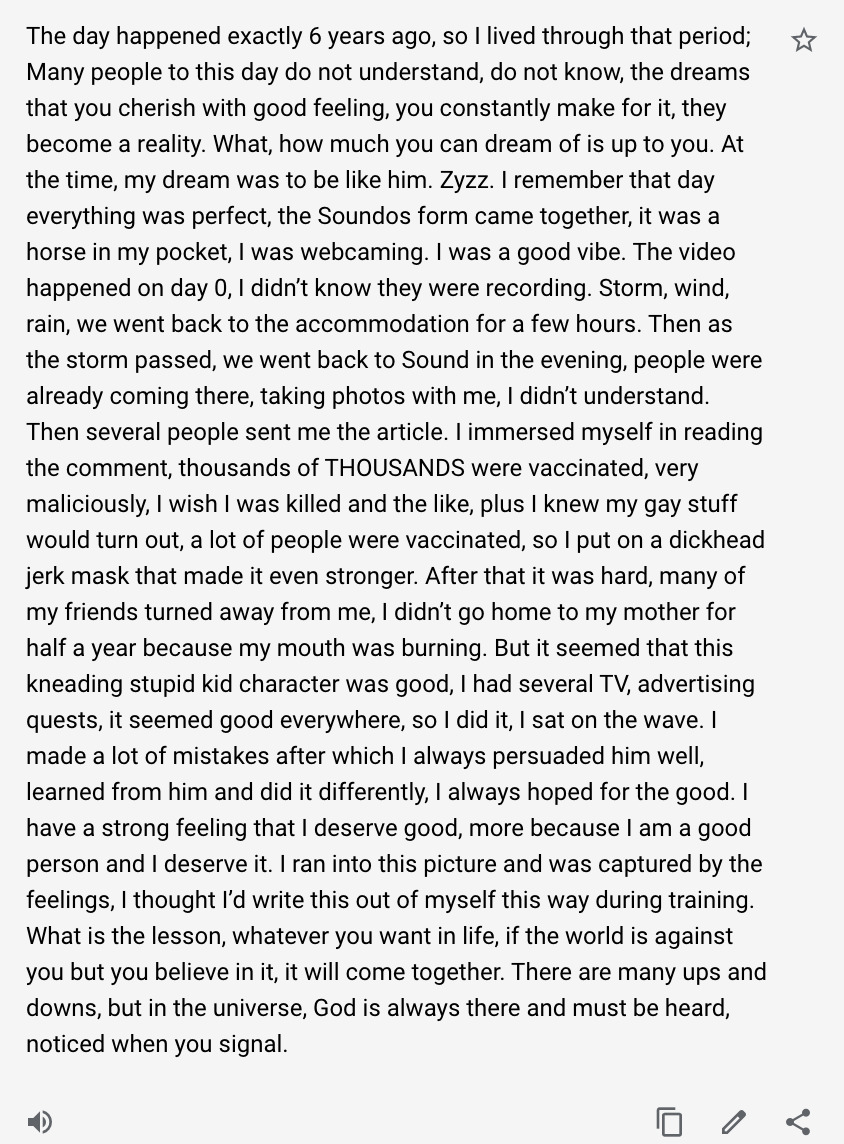 The day happened exactly 6 years ago, so I lived through that period; Many people to this day do not understand, do not know, the dreams that you cherish with good feeling, you constantly make for it, they become a reality. What, how much you can dream of is up to you. At the time, my dream was to be like him. Zyzz. I remember that day everything was perfect, the Soundos form came together, it was a horse in my pocket, I was webcaming. I was a good vibe. The video happened on day 0, I didn't know they were recording. Storm, wind, rain, we went back to the accommodation for a few hours. Then as the storm passed, we went back to Sound in the evening, people were already coming there, taking photos with me, I didn't understand. Then several people sent me the article. I immersed myself in reading the comment, thousands of THOUSANDS were vaccinated, very maliciously, I wish I was killed and the like, plus I knew my gay stuff would turn out, a lot of people were vaccinated, so I put on a dickhead jerk mask that made it even stronger. After that it was hard, many of my friends turned away from me, I didn't go home to my mother for half a year because my mouth was burning. But it seemed that this kneading stupid kid character was good, I had several TV, advertising quests, it seemed good everywhere, so I did it, I sat on the wave. I made a lot of mistakes after which I always persuaded him well, learned from him and did it differently, I always hoped for the good. I have a strong feeling that I deserve good, more because I am a good person and I deserve it. I ran into this picture and was captured by the feelings, I thought I'd write this out of myself this way during training. What is the lesson, whatever you want in life, if the world is against you but you believe in it, it will come together. There are many ups and downs, but in the universe, God is always there and must be heard, noticed when you signal.